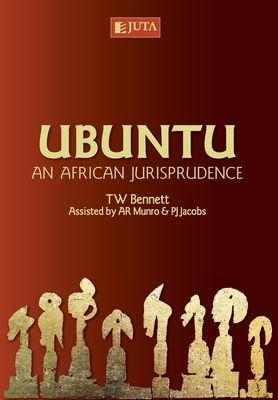 JUTA

UBUNTU
AN AFRICAN JURISPRUDENCE

TW Bennett
Assisted by AR Munro & PJ Jacobs